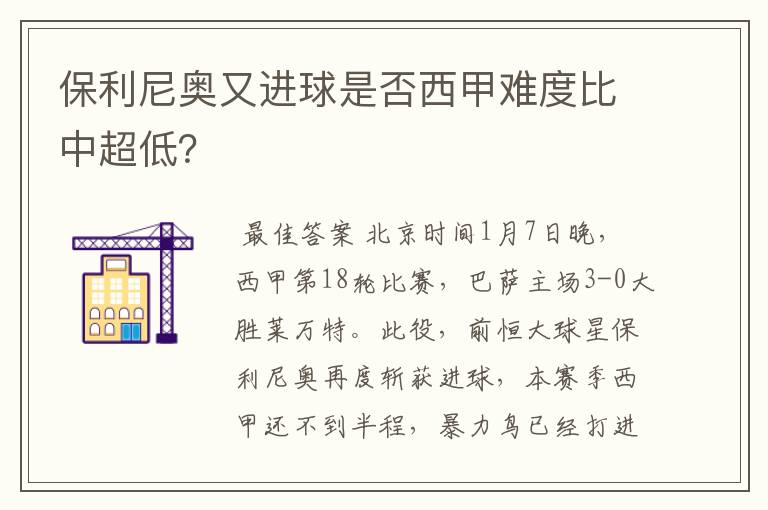 保利尼奥又进球是否西甲难度比中超低?

最佳答案 北京时间1月7日晚，西甲第18轮比赛，巴萨主场3-0大胜莱万特。此役，前恒大球星保利尼奥再度斩获进球，本赛季西甲还不到半程，暴力鸟已经打进